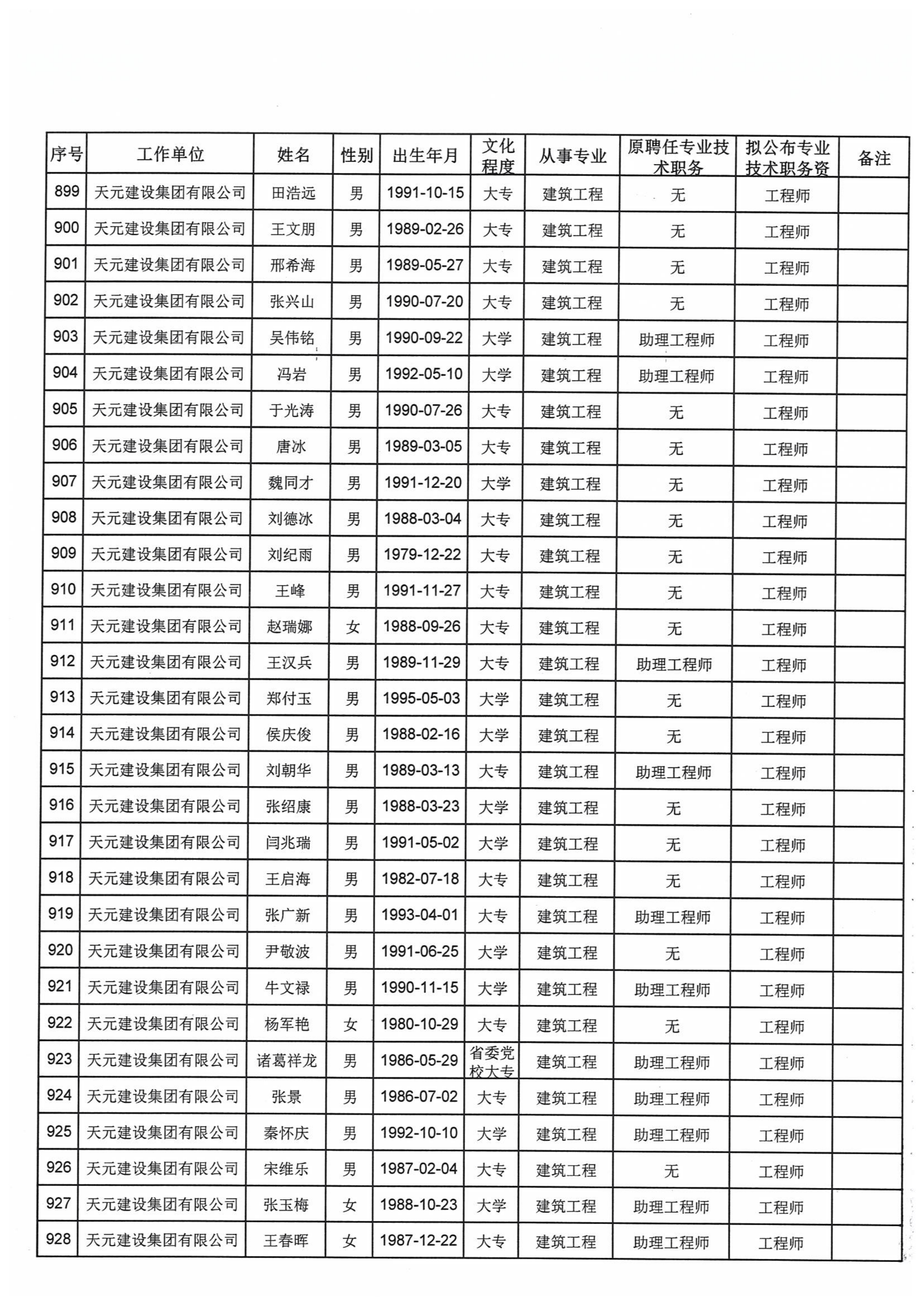 | 序号 | 工作单位 | 姓名 | 性别 | 出生年月 | 文化程度 | 从事专业 | 原聘任专业技术职务 | 拟公布专业技术职务资 | 备注 |
|---|---|---|---|---|---|---|---|---|---|
| 899 | 天元建设集团有限公司 | 田浩远 | 男 | 1991-10-15 | 大专 | 建筑工程 | 无 | 工程师 | |
| 900 | 天元建设集团有限公司 | 王文朋 | 男 | 1989-02-26 | 大专 | 建筑工程 | 无 | 工程师 | |
| 901 | 天元建设集团有限公司 | 邢希海 | 男 | 1989-05-27 | 大专 | 建筑工程 | 无 | 工程师 | |
| 902 | 天元建设集团有限公司 | 张兴山 | 男 | 1990-07-20 | 大专 | 建筑工程 | 无 | 工程师 | |
| 903 | 天元建设集团有限公司 | 吴伟铭 | 男 | 1990-09-22 | 大学 | 建筑工程 | 助理工程师 | 工程师 | |
| 904 | 天元建设集团有限公司 | 冯岩 | 男 | 1992-05-10 | 大学 | 建筑工程 | 助理工程师 | 工程师 | |
| 905 | 天元建设集团有限公司 | 于光涛 | 男 | 1990-07-26 | 大专 | 建筑工程 | 无 | 工程师 | |
| 906 | 天元建设集团有限公司 | 唐冰 | 男 | 1989-03-05 | 大专 | 建筑工程 | 无 | 工程师 | |
| 907 | 天元建设集团有限公司 | 魏同才 | 男 | 1991-12-20 | 大学 | 建筑工程 | 无 | 工程师 | |
| 908 | 天元建设集团有限公司 | 刘德冰 | 男 | 1988-03-04 | 大专 | 建筑工程 | 无 | 工程师 | |
| 909 | 天元建设集团有限公司 | 刘纪雨 | 男 | 1979-12-22 | 大专 | 建筑工程 | 无 | 工程师 | |
| 910 | 天元建设集团有限公司 | 王峰 | 男 | 1991-11-27 | 大专 | 建筑工程 | 无 | 工程师 | |
| 911 | 天元建设集团有限公司 | 赵瑞娜 | 女 | 1988-09-26 | 大专 | 建筑工程 | 无 | 工程师 | |
| 912 | 天元建设集团有限公司 | 王汉兵 | 男 | 1989-11-29 | 大专 | 建筑工程 | 助理工程师 | 工程师 | |
| 913 | 天元建设集团有限公司 | 郑付玉 | 男 | 1995-05-03 | 大学 | 建筑工程 | 无 | 工程师 | |
| 914 | 天元建设集团有限公司 | 侯庆俊 | 男 | 1988-02-16 | 大学 | 建筑工程 | 无 | 工程师 | |
| 915 | 天元建设集团有限公司 | 刘朝华 | 男 | 1989-03-13 | 大专 | 建筑工程 | 助理工程师 | 工程师 | |
| 916 | 天元建设集团有限公司 | 张绍康 | 男 | 1988-03-23 | 大学 | 建筑工程 | 无 | 工程师 | |
| 917 | 天元建设集团有限公司 | 闫兆瑞 | 男 | 1991-05-02 | 大学 | 建筑工程 | 无 | 工程师 | |
| 918 | 天元建设集团有限公司 | 王启海 | 男 | 1982-07-18 | 大专 | 建筑工程 | 无 | 工程师 | |
| 919 | 天元建设集团有限公司 | 张广新 | 男 | 1993-04-01 | 大专 | 建筑工程 | 助理工程师 | 工程师 | |
| 920 | 天元建设集团有限公司 | 尹敬波 | 男 | 1991-06-25 | 大学 | 建筑工程 | 无 | 工程师 | |
| 921 | 天元建设集团有限公司 | 牛文禄 | 男 | 1990-11-15 | 大学 | 建筑工程 | 助理工程师 | 工程师 | |
| 922 | 天元建设集团有限公司 | 杨军艳 | 女 | 1980-10-29 | 大专 | 建筑工程 | 无 | 工程师 | |
| 923 | 天元建设集团有限公司 | 诸葛祥龙 | 男 | 1986-05-29 | 省委党校大专 | 建筑工程 | 助理工程师 | 工程师 | |
| 924 | 天元建设集团有限公司 | 张景 | 男 | 1986-07-02 | 大专 | 建筑工程 | 助理工程师 | 工程师 | |
| 925 | 天元建设集团有限公司 | 秦怀庆 | 男 | 1992-10-10 | 大学 | 建筑工程 | 助理工程师 | 工程师 | |
| 926 | 天元建设集团有限公司 | 宋维乐 | 男 | 1987-02-04 | 大专 | 建筑工程 | 无 | 工程师 | |
| 927 | 天元建设集团有限公司 | 张玉梅 | 女 | 1988-10-23 | 大学 | 建筑工程 | 助理工程师 | 工程师 | |
| 928 | 天元建设集团有限公司 | 王春晖 | 女 | 1987-12-22 | 大专 | 建筑工程 | 助理工程师 | 工程师 | |